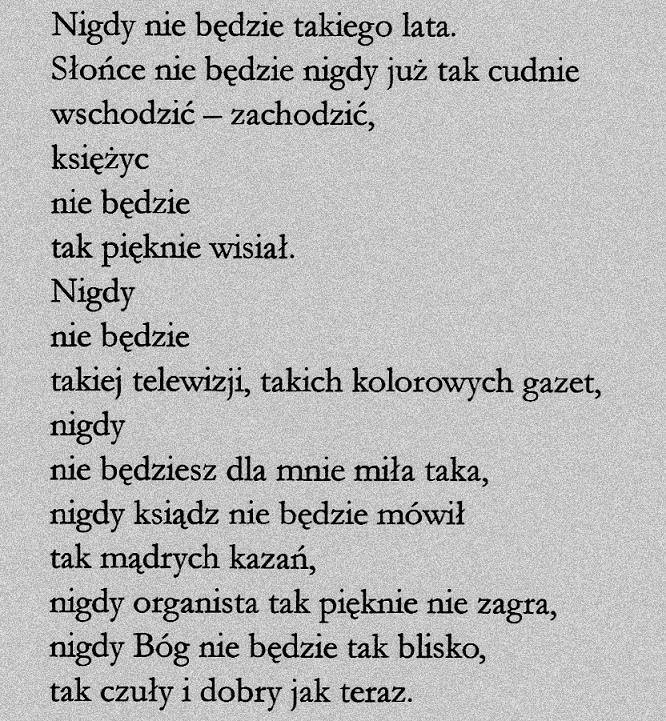 Nigdy nie będzie takiego lata.
Słońce nie będzie nigdy już tak cudnie
wschodzić – zachodzić,
księżyc
nie będzie
tak pięknie wisiał.
Nigdy
nie będzie
takiej telewizji, takich kolorowych gazet,
nigdy
nie będziesz dla mnie miła taka,
nigdy ksiądz nie będzie mówił
tak mądrych kazań,
nigdy organista tak pięknie nie zagra,
nigdy Bóg nie będzie tak blisko,
tak czuły i dobry jak teraz.